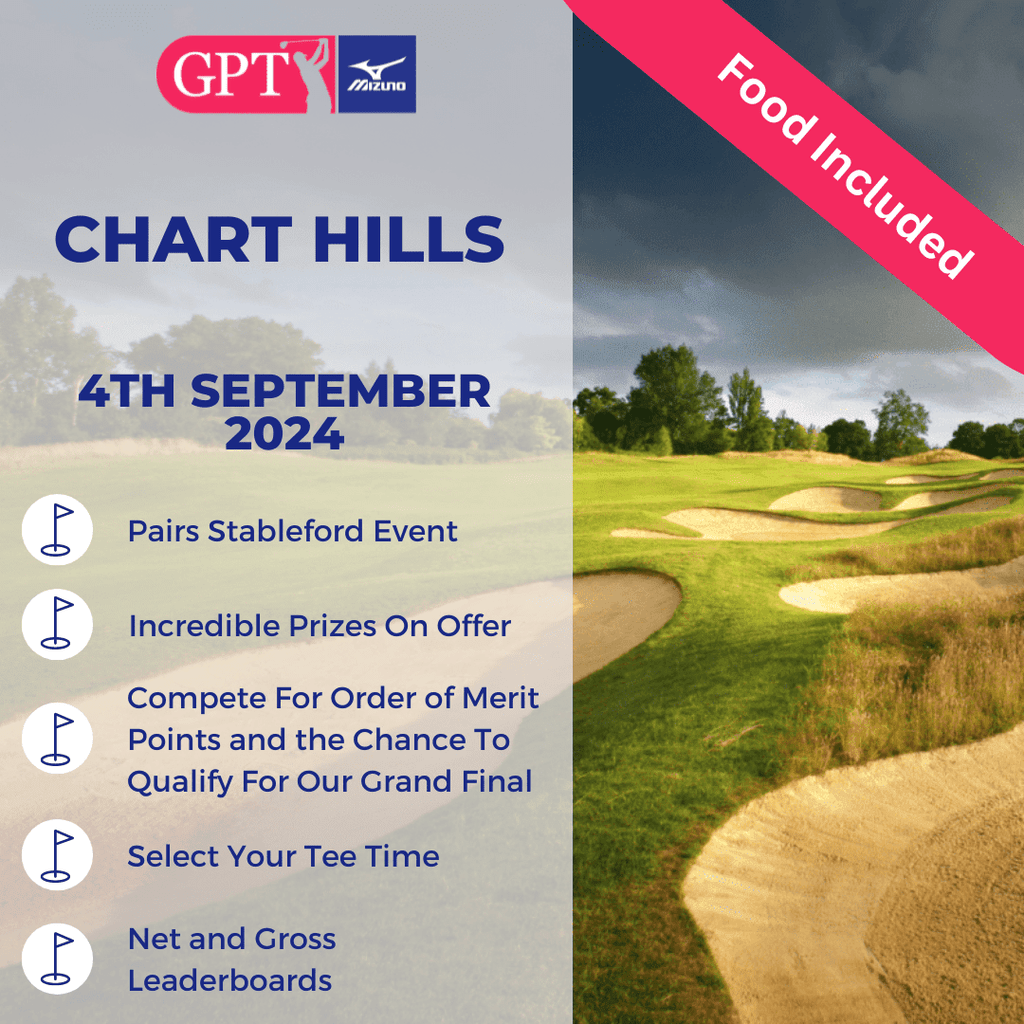 GPT
MIZUNO

Food Included

CHART HILLS

4TH SEPTEMBER 2024

Pairs Stableford Event

Incredible Prizes On Offer

Compete For Order of Merit Points and the Chance To Qualify For Our Grand Final

Select Your Tee Time

Net and Gross Leaderboards